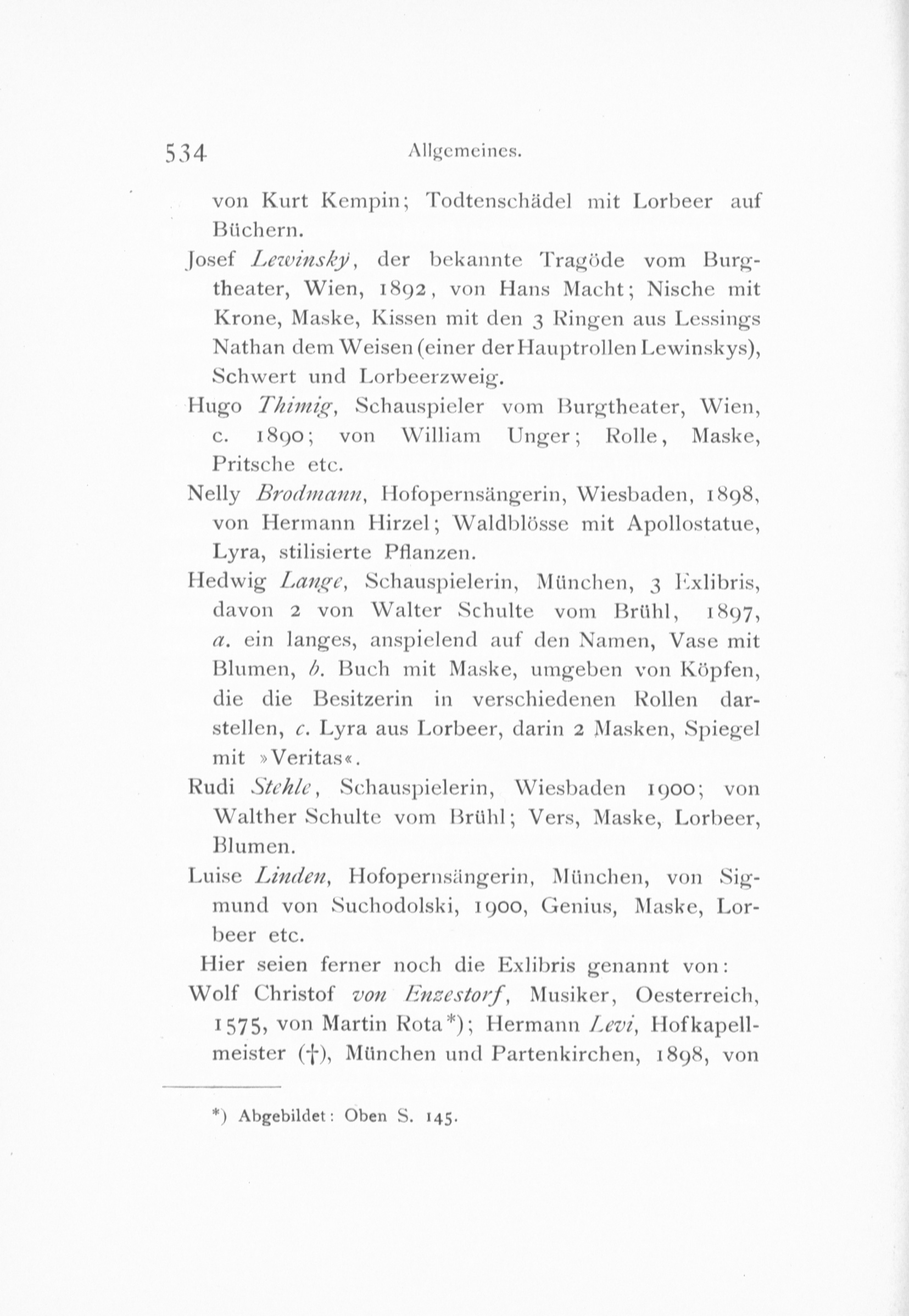 534 Allgemeines.

von Kurt Kempin; Todtenschädel mit Lorbeer auf Büchern.

Josef Lewinsky, der bekannte Tragöde vom Burgtheater, Wien, 1892, von Hans Macht; Nische mit Krone, Maske, Kissen mit den 3 Ringen aus Lessings Nathan dem Weisen (einer der Hauptrollen Lewinskys), Schwert und Lorbeerzweig.

Hugo Thimig, Schauspieler vom Burgtheater, Wien, c. 1890; von William Unger; Rolle, Maske, Pritsche etc.

Nelly Brodmann, Hofopernsängerin, Wiesbaden, 1898, von Hermann Hirzel; Waldblösse mit Apollostatue, Lyra, stilisierte Pflanzen.

Hedwig Lange, Schauspielerin, München, 3 Exlibris, davon 2 von Walter Schulte vom Brühl, 1897, a. ein langes, anspielend auf den Namen, Vase mit Blumen, b. Buch mit Maske, umgeben von Köpfen, die die Besitzerin in verschiedenen Rollen darstellen, c. Lyra aus Lorbeer, darin 2 Masken, Spiegel mit »Veritas«.

Rudi Stehle, Schauspielerin, Wiesbaden 1900; von Walther Schulte vom Brühl; Vers, Maske, Lorbeer, Blumen.

Luise Linden, Hofopernsängerin, München, von Sigmund von Suchodolski, 1900, Genius, Maske, Lorbeer etc.

Hier seien ferner noch die Exlibris genannt von:

Wolf Christof von Enzestorf, Musiker, Oesterreich, 1575, von Martin Rota*); Hermann Levi, Hofkapellmeister (†), München und Partenkirchen, 1898, von

*) Abgebildet: Oben S. 145.